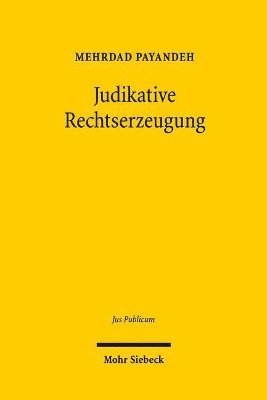 MEHRDAD PAYANDEH

Judikative Rechtserzeugung

Jus Publicum

Mohr Siebeck